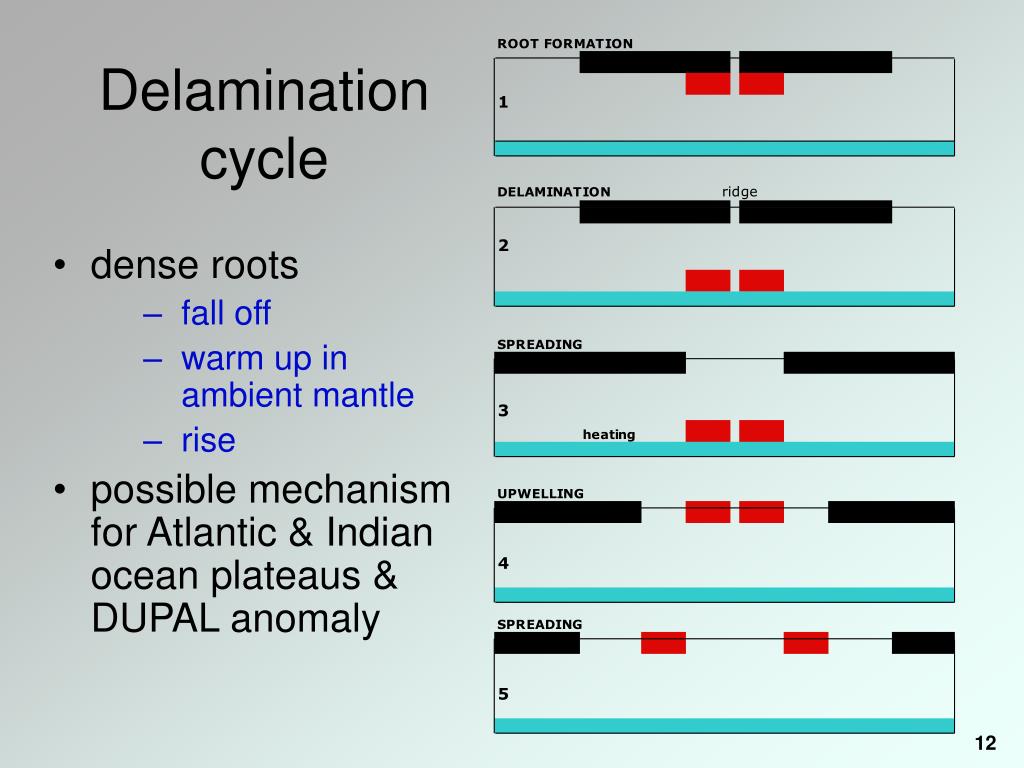 Delamination cycle

• dense roots
– fall off
– warm up in ambient mantle
– rise
• possible mechanism for Atlantic & Indian ocean plateaus & DUPAL anomaly

ROOT FORMATION
1

DELAMINATION
ridge
2

SPREADING
3
heating

UPWELLING
4

SPREADING
5

12